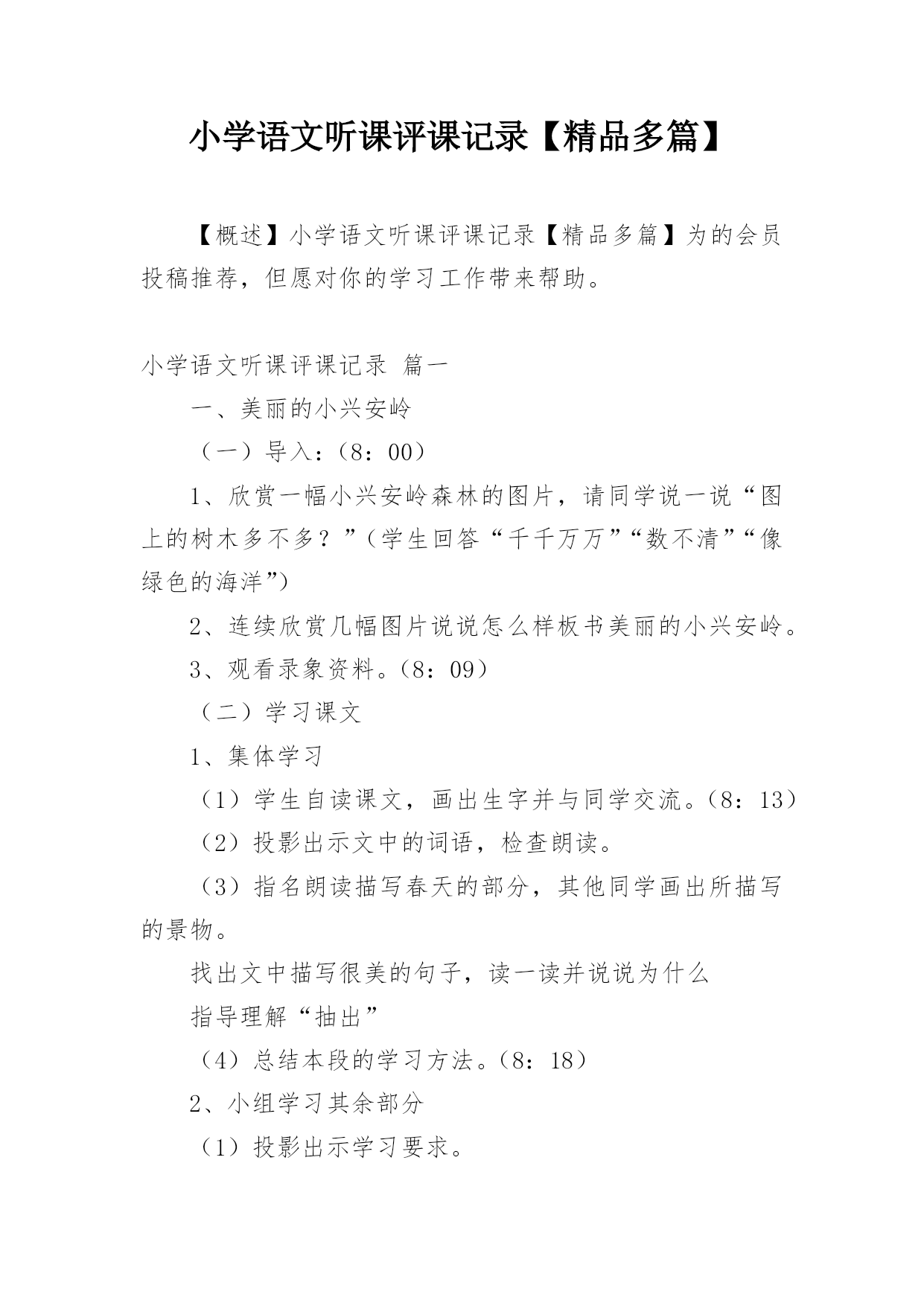 小学语文听课评课记录【精品多篇】

【概述】小学语文听课评课记录【精品多篇】为的会员投稿推荐，但愿对你的学习工作带来帮助。

小学语文听课评课记录 篇一

一、美丽的小兴安岭

（一）导入：（8：00）

1、欣赏一幅小兴安岭森林的图片，请同学说一说“图上的树木多不多？”（学生回答“千千万万”“数不清”“像绿色的海洋”）

2、连续欣赏几幅图片说说怎么样板书美丽的小兴安岭。

3、观看录象资料。（8：09）

（二）学习课文

1、集体学习

（1）学生自读课文，画出生字并与同学交流。（8：13）

（2）投影出示文中的词语，检查朗读。

（3）指名朗读描写春天的部分，其他同学画出所描写的景物。

找出文中描写很美的句子，读一读并说说为什么

指导理解“抽出”

（4）总结本段的学习方法。（8：18）

2、小组学习其余部分

（1）投影出示学习要求。